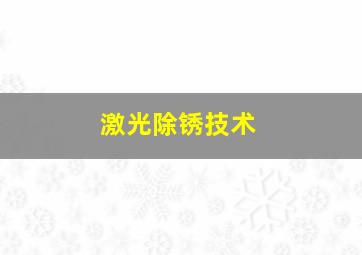 激光除锈技术